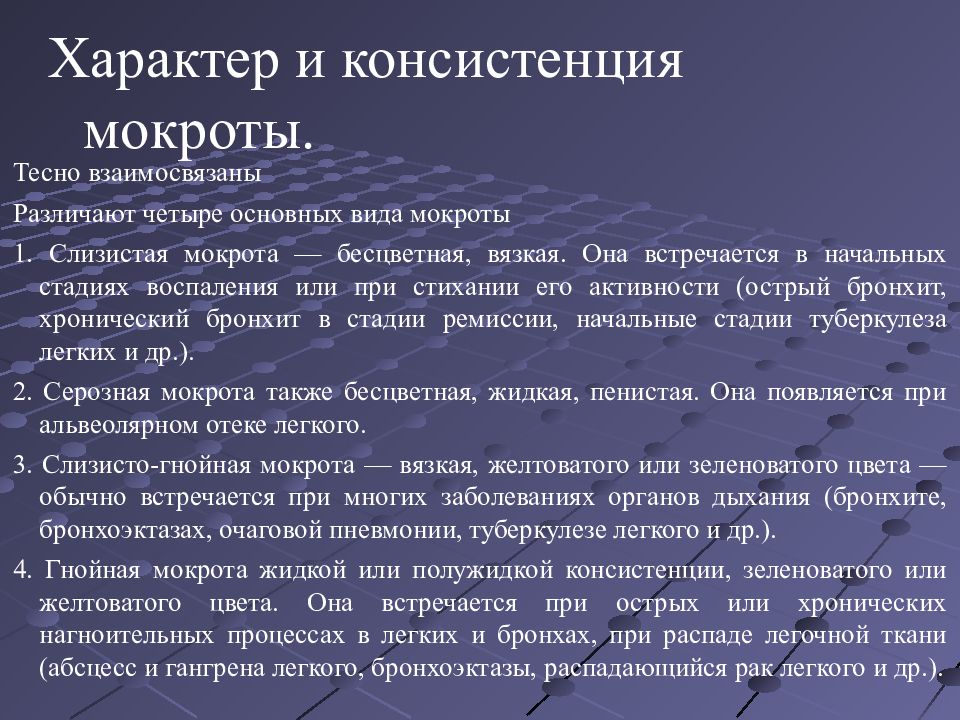 Характер и консистенция мокроты.

Тесно взаимосвязаны

Различают четыре основных вида мокроты

1. Слизистая мокрота — бесцветная, вязкая. Она встречается в начальных стадиях воспаления или при стихании его активности (острый бронхит, хронический бронхит в стадии ремиссии, начальные стадии туберкулеза легких и др.).

2. Серозная мокрота также бесцветная, жидкая, пенистая. Она появляется при альвеолярном отеке легкого.

3. Слизисто-гнойная мокрота — вязкая, желтоватого или зеленоватого цвета — обычно встречается при многих заболеваниях органов дыхания (бронхите, бронхоэктазах, очаговой пневмонии, туберкулезе легкого и др.).

4. Гнойная мокрота жидкой или полужидкой консистенции, зеленоватого или желтоватого цвета. Она встречается при острых или хронических нагноительных процессах в легких и бронхах, при распаде легочной ткани (абсцесс и гангрена легкого, бронхоэктазы, распадающийся рак легкого и др.).